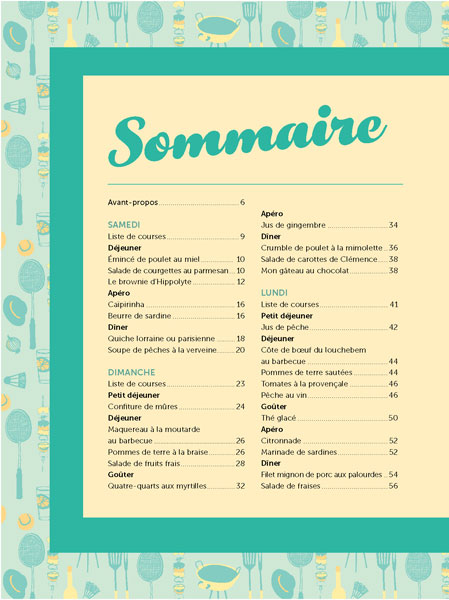 Sommaire

Avant-propos 6

SAMEDI
Liste de courses 9
Déjeuner
Émincé de poulet au miel 10
Salade de courgettes au parmesan 10
Le brownie d'Hippolyte 12
Apéro
Caipirinha 16
Beurre de sardine 16
Dîner
Quiche lorraine ou parisienne 18
Soupe de pêches à la verveine 20

DIMANCHE
Liste de courses 23
Petit déjeuner
Confiture de mûres 24
Déjeuner
Maquereau à la moutarde au barbecue 26
Pommes de terre à la braise 26
Salade de fruits frais 28
Goûter
Quatre-quarts aux myrtilles 32

Apéro
Jus de gingembre 34
Dîner
Crumble de poulet à la mimolette 36
Salade de carottes de Clémence 38
Mon gâteau au chocolat 38

LUNDI
Liste de courses 41
Petit déjeuner
Jus de pêche 42
Déjeuner
Côte de bœuf du louchebem au barbecue 44
Pommes de terre sautées 44
Tomates à la provençale 46
Pêche au vin 46
Goûter
Thé glacé 50
Apéro
Citronnade 52
Marinade de sardines 52
Dîner
Filet mignon de porc aux palourdes 54
Salade de fraises 56